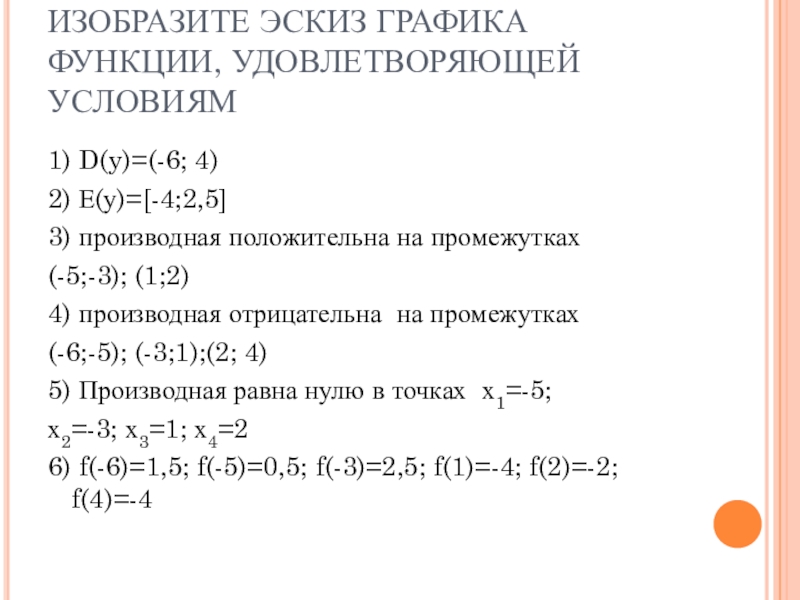 ИЗОБРАЗИТЕ ЭСКИЗ ГРАФИКА ФУНКЦИИ, УДОВЛЕТВОРЯЮЩЕЙ УСЛОВИЯМ

1) D(y)=(-6; 4)

2) E(y)=[-4;2,5]

3) производная положительна на промежутках

(-5;-3); (1;2)

4) производная отрицательна на промежутках

(-6;-5); (-3;1);(2; 4)

5) Производная равна нулю в точках $x_1$=-5;

$x_2$=-3; $x_3$=1; $x_4$=2

6) f(-6)=1,5; f(-5)=0,5; f(-3)=2,5; f(1)=-4; f(2)=-2; f(4)=-4